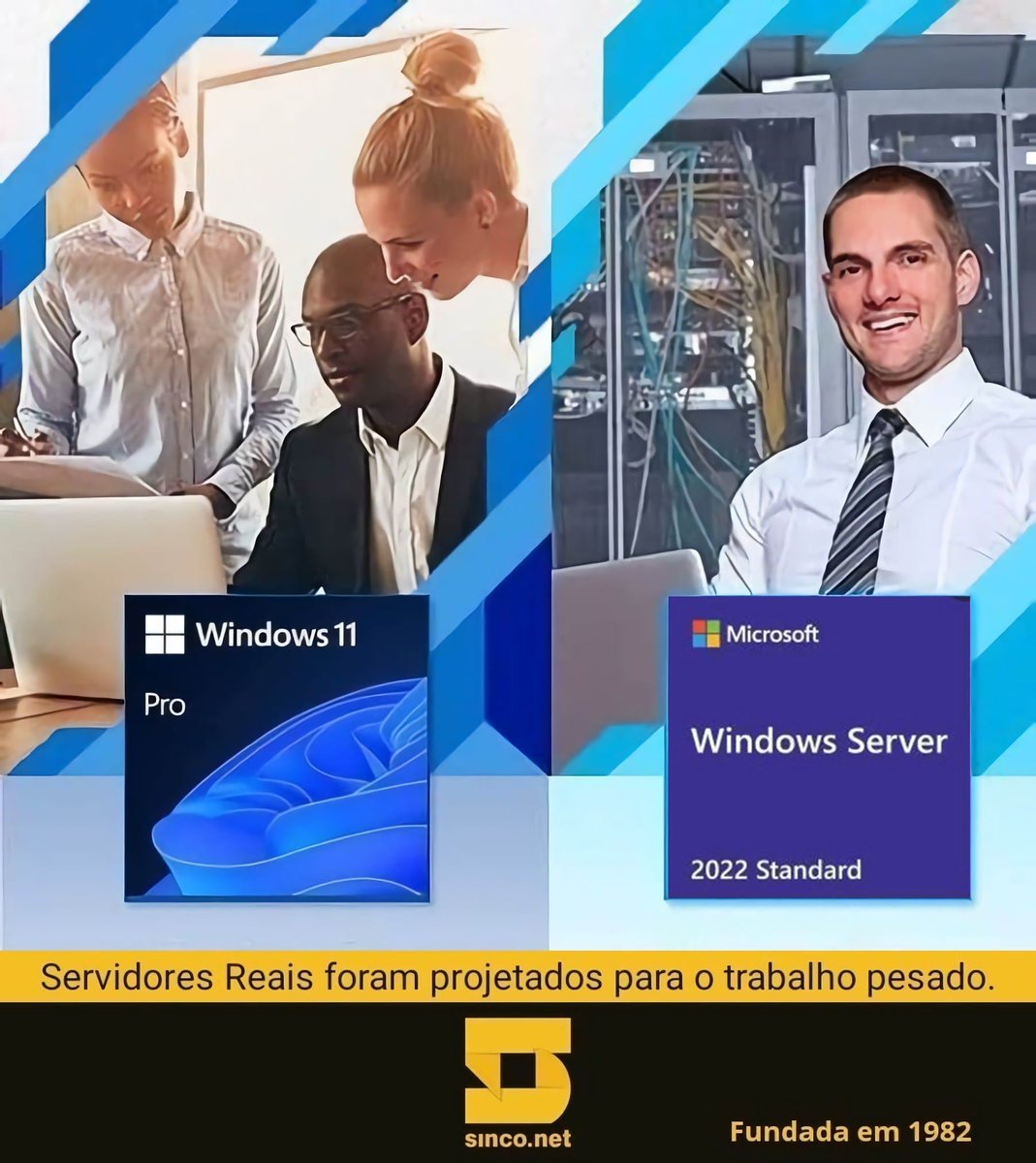 Windows 11
Pro

Microsoft
Windows Server
2022 Standard

Servidores Reais foram projetados para o trabalho pesado.

sinco.net

Fundada em 1982